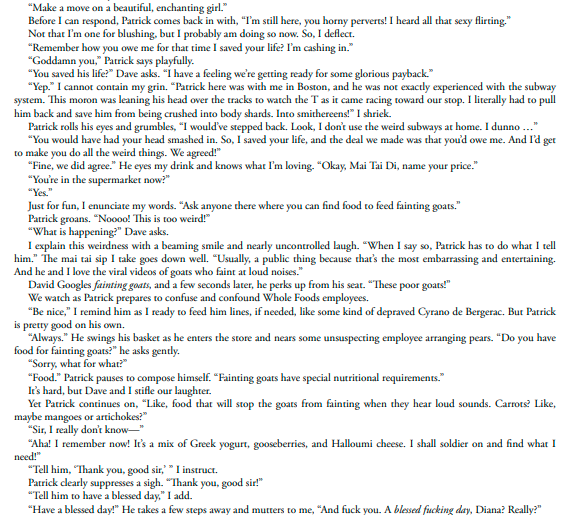 "Make a move on a beautiful, enchanting girl."

Before I can respond, Patrick comes back in with, "I'm still here, you horny perverts! I heard all that sexy flirting."

Not that I'm one for blushing, but I probably am doing so now. So, I deflect.

"Remember how you owe me for that time I saved your life? I'm cashing in."

"Goddamn you," Patrick says playfully.

"You saved his life?" Dave asks. "I have a feeling we're getting ready for some glorious payback."

"Yep." I cannot contain my grin. "Patrick here was with me in Boston, and he was not exactly experienced with the subway system. This moron was leaning his head over the tracks to watch the T as it came racing toward our stop. I literally had to pull him back and save him from being crushed into body shards. Into smithereens!" I shriek.

Patrick rolls his eyes and grumbles, "I would've stepped back. Look, I don't use the weird subways at home. I dunno ..."

"You would have had your head smashed in. So, I saved your life, and the deal we made was that you'd owe me. And I'd get to make you do all the weird things. We agreed!"

"Fine, we did agree." He eyes my drink and knows what I'm loving. "Okay, Mai Tai Di, name your price."

"You're in the supermarket now?"

"Yes."

Just for fun, I enunciate my words. "Ask anyone there where you can find food to feed fainting goats."

Patrick groans. "Noooo! This is too weird!"

"What is happening?" Dave asks.

I explain this weirdness with a beaming smile and nearly uncontrolled laugh. "When I say so, Patrick has to do what I tell him." The mai tai sip I take goes down well. "Usually, a public thing because that's the most embarrassing and entertaining. And he and I love the viral videos of goats who faint at loud noises."

David Googles fainting goats, and a few seconds later, he perks up from his seat. "These poor goats!"

We watch as Patrick prepares to confuse and confound Whole Foods employees.

"Be nice," I remind him as I ready to feed him lines, if needed, like some kind of depraved Cyrano de Bergerac. But Patrick is pretty good on his own.

"Always." He swings his basket as he enters the store and nears some unsuspecting employee arranging pears. "Do you have food for fainting goats?" he asks gently.

"Sorry, what for what?"

"Food." Patrick pauses to compose himself. "Fainting goats have special nutritional requirements."

It's hard, but Dave and I stifle our laughter.

Yet Patrick continues on, "Like, food that will stop the goats from fainting when they hear loud sounds. Carrots? Like, maybe mangoes or artichokes?"

"Sir, I really don't know—"

"Aha! I remember now! It's a mix of Greek yogurt, gooseberries, and Halloumi cheese. I shall soldier on and find what I need!"

"Tell him, 'Thank you, good sir,' " I instruct.

Patrick clearly suppresses a sigh. "Thank you, good sir!"

"Tell him to have a blessed day," I add.

"Have a blessed day!" He takes a few steps away and mutters to me, "And fuck you. A blessed fucking day, Diana? Really?"